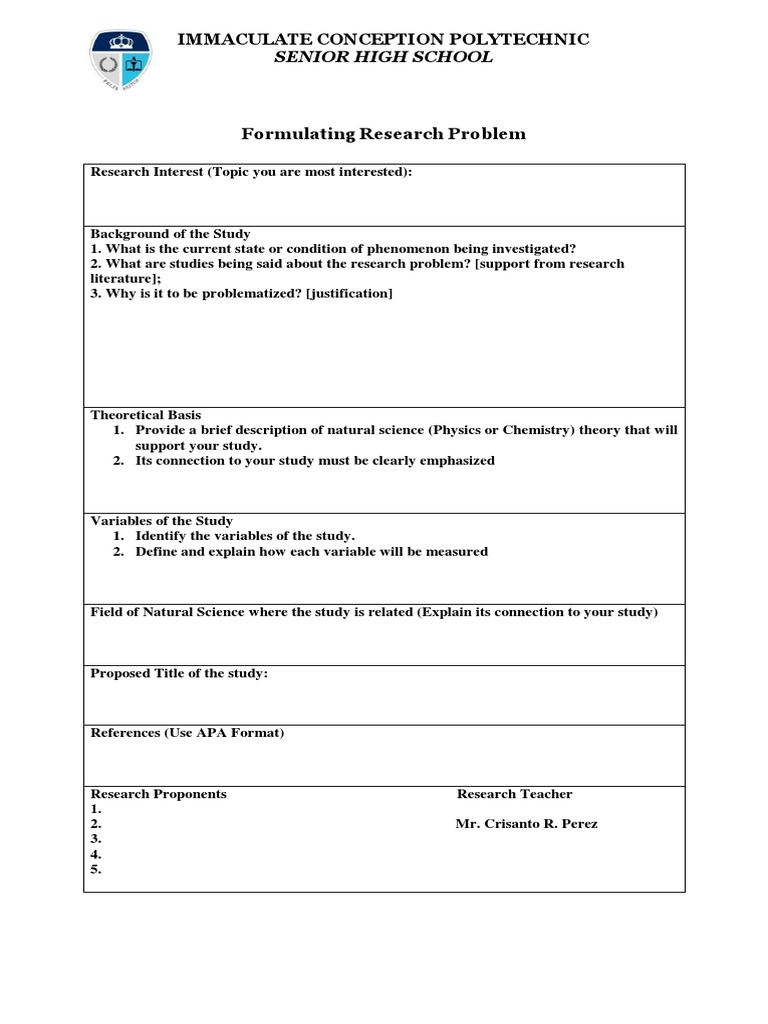 IMMACULATE CONCEPTION POLYTECHNIC
SENIOR HIGH SCHOOL

Formulating Research Problem

Research Interest (Topic you are most interested):

Background of the Study
1. What is the current state or condition of phenomenon being investigated?
2. What are studies being said about the research problem? [support from research literature];
3. Why is it to be problematized? [justification]

Theoretical Basis
1. Provide a brief description of natural science (Physics or Chemistry) theory that will support your study.
2. Its connection to your study must be clearly emphasized

Variables of the Study
1. Identify the variables of the study.
2. Define and explain how each variable will be measured

Field of Natural Science where the study is related (Explain its connection to your study)

Proposed Title of the study:

References (Use APA Format)

Research Proponents
1.
2.
3.
4.
5.

Research Teacher

Mr. Crisanto R. Perez